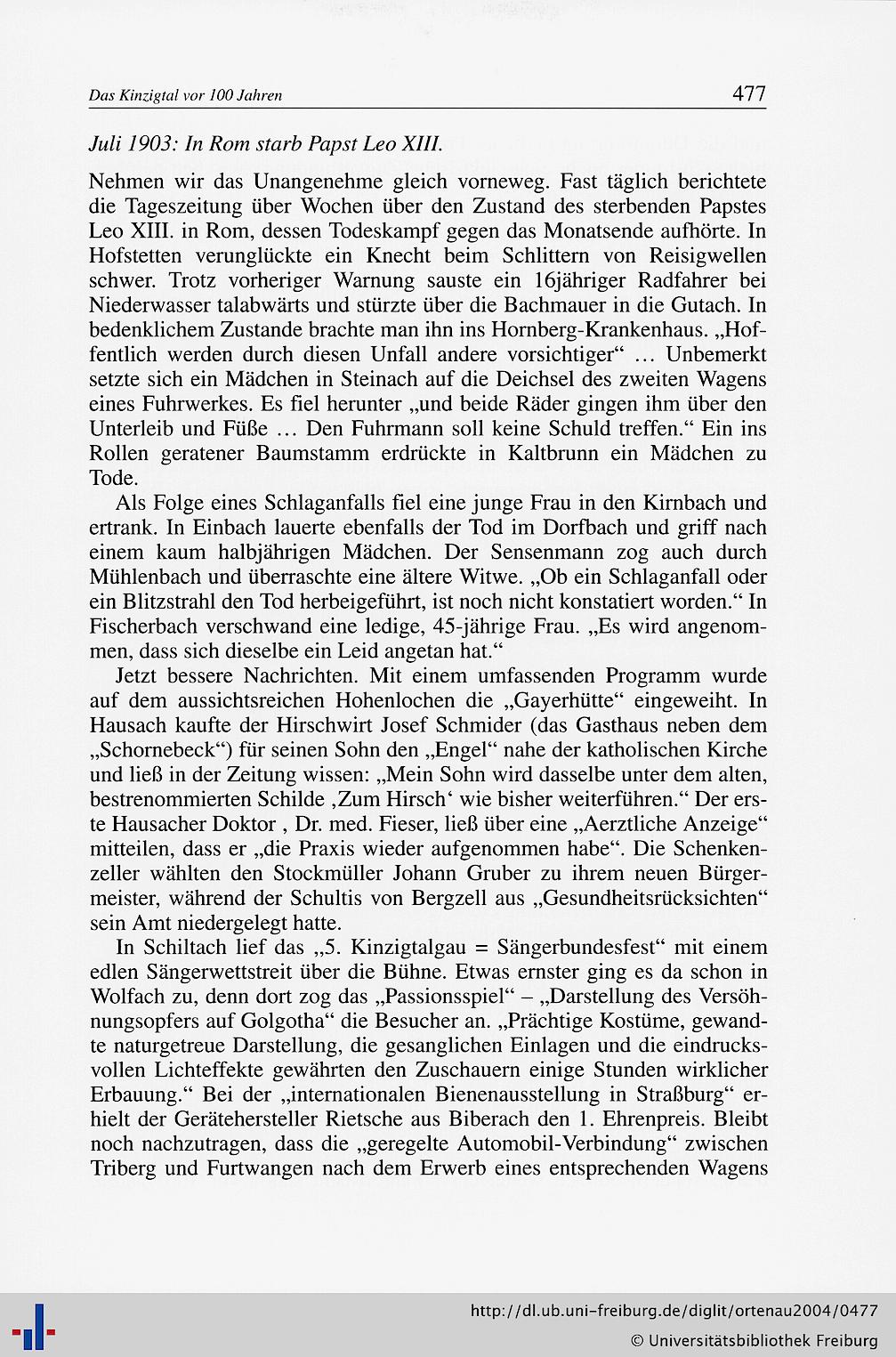 Das Kinzigtal vor 100 Jahren

477

Juli 1903: In Rom starb Papst Leo XIII.

Nehmen wir das Unangenehme gleich vorneweg. Fast täglich berichtete die Tageszeitung über Wochen über den Zustand des sterbenden Papstes Leo XIII. in Rom, dessen Todeskampf gegen das Monatsende aufhörte. In Hofstetten verunglückte ein Knecht beim Schlittern von Reisigwellen schwer. Trotz vorheriger Warnung sauste ein 16jähriger Radfahrer bei Niederwasser talabwärts und stürzte über die Bachmauer in die Gutach. In bedenklichem Zustande brachte man ihn ins Hornberg-Krankenhaus. „Hoffentlich werden durch diesen Unfall andere vorsichtiger“ … Unbemerkt setzte sich ein Mädchen in Steinach auf die Deichsel des zweiten Wagens eines Fuhrwerkes. Es fiel herunter „und beide Räder gingen ihm über den Unterleib und Füße … Den Fuhrmann soll keine Schuld treffen.“ Ein ins Rollen geratener Baumstamm erdrückte in Kaltbrunn ein Mädchen zu Tode.

Als Folge eines Schlaganfalls fiel eine junge Frau in den Kirnbach und ertrank. In Einbach lauerte ebenfalls der Tod im Dorfbach und griff nach einem kaum halbjährigen Mädchen. Der Sensenmann zog auch durch Mühlenbach und überraschte eine ältere Witwe. „Ob ein Schlaganfall oder ein Blitzstrahl den Tod herbeigeführt, ist noch nicht konstatiert worden.“ In Fischerbach verschwand eine ledige, 45-jährige Frau. „Es wird angenommen, dass sich dieselbe ein Leid angetan hat.“

Jetzt bessere Nachrichten. Mit einem umfassenden Programm wurde auf dem aussichtsreichen Hohenlochen die „Gayerhütte“ eingeweiht. In Hausach kaufte der Hirschwirt Josef Schmider (das Gasthaus neben dem „Schornebeck“) für seinen Sohn den „Engel“ nahe der katholischen Kirche und ließ in der Zeitung wissen: „Mein Sohn wird dasselbe unter dem alten, bestrenommierten Schilde ‚Zum Hirsch‘ wie bisher weiterführen.“ Der erste Hausacher Doktor , Dr. med. Fieser, ließ über eine „Aerztliche Anzeige“ mitteilen, dass er „die Praxis wieder aufgenommen habe“. Die Schenkenzeller wählten den Stockmüller Johann Gruber zu ihrem neuen Bürgermeister, während der Schultis von Bergzell aus „Gesundheitsrücksichten“ sein Amt niedergelegt hatte.

In Schiltach lief das „5. Kinzigtalgau = Sängerbundesfest“ mit einem edlen Sängerwettstreit über die Bühne. Etwas ernster ging es da schon in Wolfach zu, denn dort zog das „Passionsspiel“ – „Darstellung des Versöhnungsopfers auf Golgotha“ die Besucher an. „Prächtige Kostüme, gewandte naturgetreue Darstellung, die gesanglichen Einlagen und die eindrucksvollen Lichteffekte gewährten den Zuschauern einige Stunden wirklicher Erbauung.“ Bei der „internationalen Bienenausstellung in Straßburg“ erhielt der Gerätehersteller Rietsche aus Biberach den 1. Ehrenpreis. Bleibt noch nachzutragen, dass die „geregelte Automobil-Verbindung“ zwischen Triberg und Furtwangen nach dem Erwerb eines entsprechenden Wagens

http://dl.ub.uni-freiburg.de/diglit/ortenau2004/0477
© Universitätsbibliothek Freiburg